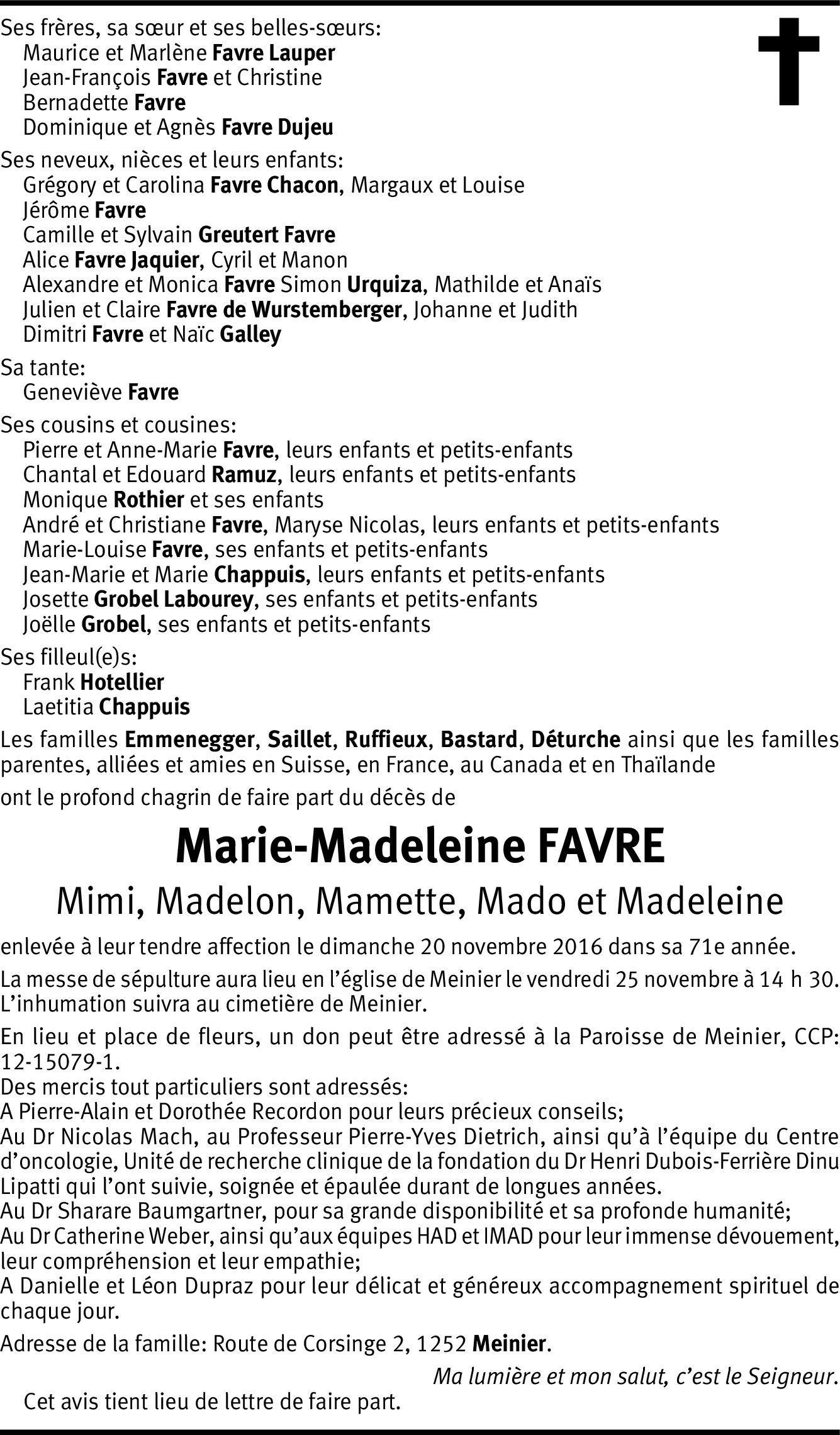 Ses frères, sa sœur et ses belles-sœurs:
Maurice et Marlène Favre Lauper
Jean-François Favre et Christine
Bernadette Favre
Dominique et Agnès Favre Dujeu

Ses neveux, nièces et leurs enfants:
Grégory et Carolina Favre Chacon, Margaux et Louise
Jérôme Favre
Camille et Sylvain Greutert Favre
Alice Favre Jaquier, Cyril et Manon
Alexandre et Monica Favre Simon Urquiza, Mathilde et Anaïs
Julien et Claire Favre de Wurstemberger, Johanne et Judith
Dimitri Favre et Naïc Galley

Sa tante:
Geneviève Favre

Ses cousins et cousines:
Pierre et Anne-Marie Favre, leurs enfants et petits-enfants
Chantal et Edouard Ramuz, leurs enfants et petits-enfants
Monique Rothier et ses enfants
André et Christiane Favre, Maryse Nicolas, leurs enfants et petits-enfants
Marie-Louise Favre, ses enfants et petits-enfants
Jean-Marie et Marie Chappuis, leurs enfants et petits-enfants
Josette Grobel Labourey, ses enfants et petits-enfants
Joëlle Grobel, ses enfants et petits-enfants

Ses filleul(e)s:
Frank Hotellier
Laetitia Chappuis

Les familles Emmenegger, Saillet, Ruffieux, Bastard, Déturche ainsi que les familles parentes, alliées et amies en Suisse, en France, au Canada et en Thaïlande

ont le profond chagrin de faire part du décès de

Marie-Madeleine FAVRE

Mimi, Madelon, Mamette, Mado et Madeleine

enlevée à leur tendre affection le dimanche 20 novembre 2016 dans sa 71e année.

La messe de sépulture aura lieu en l'église de Meinier le vendredi 25 novembre à 14 h 30. L'inhumation suivra au cimetière de Meinier.

En lieu et place de fleurs, un don peut être adressé à la Paroisse de Meinier, CCP: 12-15079-1.
Des mercis tout particuliers sont adressés:
A Pierre-Alain et Dorothée Recordon pour leurs précieux conseils;
Au Dr Nicolas Mach, au Professeur Pierre-Yves Dietrich, ainsi qu'à l'équipe du Centre d'oncologie, Unité de recherche clinique de la fondation du Dr Henri Dubois-Ferrière Dinu Lipatti qui l'ont suivie, soignée et épaulée durant de longues années.
Au Dr Sharare Baumgartner, pour sa grande disponibilité et sa profonde humanité;
Au Dr Catherine Weber, ainsi qu'aux équipes HAD et IMAD pour leur immense dévouement, leur compréhension et leur empathie;
A Danielle et Léon Dupraz pour leur délicat et généreux accompagnement spirituel de chaque jour.

Adresse de la famille: Route de Corsinge 2, 1252 Meinier.

Ma lumière et mon salut, c'est le Seigneur.

Cet avis tient lieu de lettre de faire part.